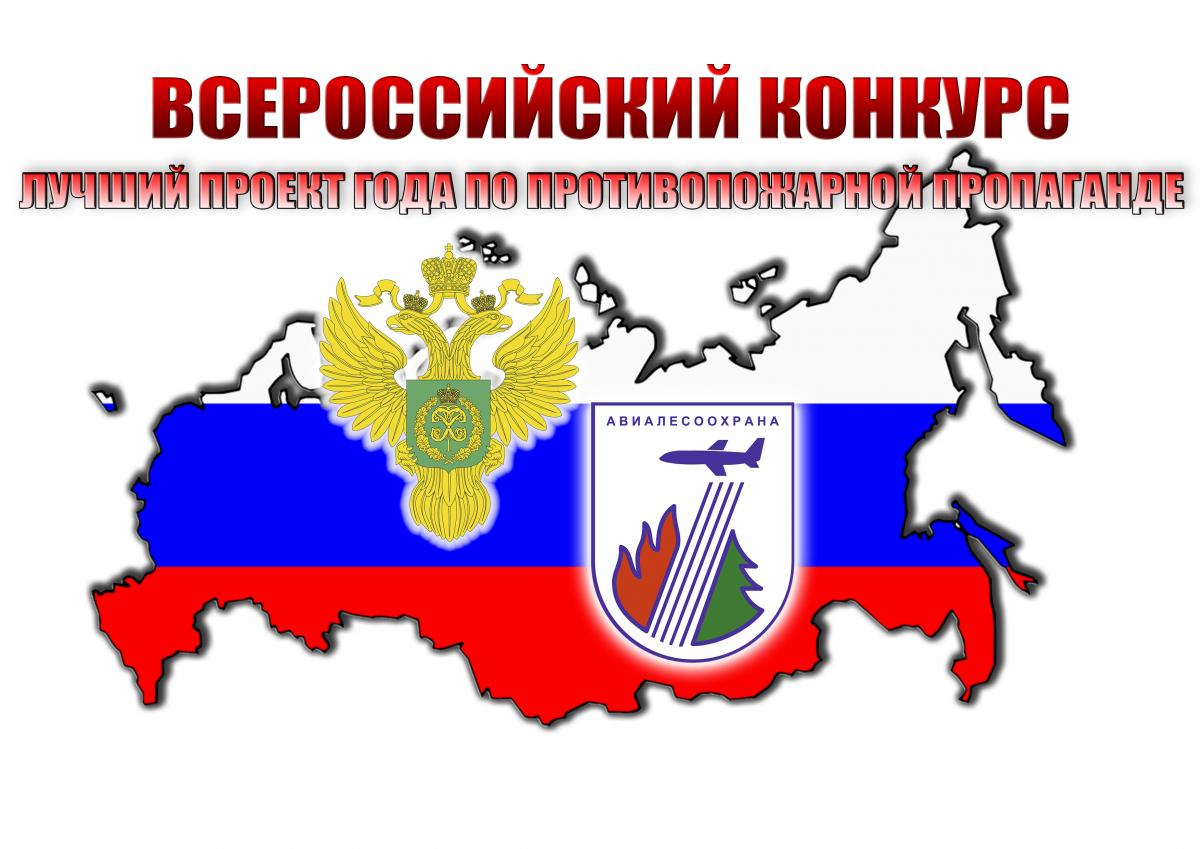 ВСЕРОССИЙСКИЙ КОНКУРС
ЛУЧШИЙ ПРОЕКТ ГОДА ПО ПРОТИВОПОЖАРНОЙ ПРОПАГАНДЕ

АВИАЛЕСООХРАНА